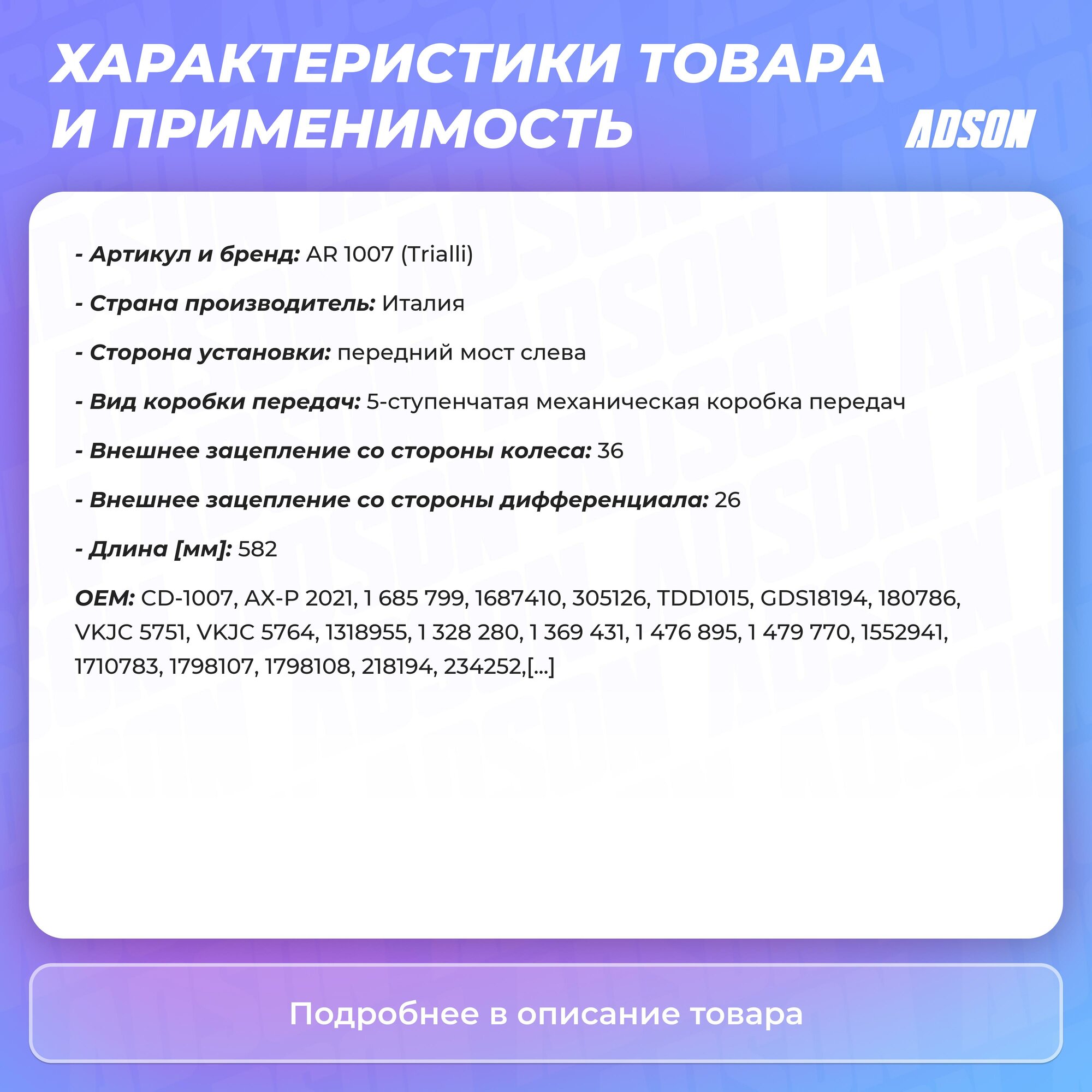 ХАРАКТЕРИСТИКИ ТОВАРА И ПРИМЕНИМОСТЬ

ADSON

- Артикул и бренд: AR 1007 (Trialli)

- Страна производитель: Италия

- Сторона установки: передний мост слева

- Вид коробки передач: 5-ступенчатая механическая коробка передач

- Внешнее зацепление со стороны колеса: 36

- Внешнее зацепление со стороны дифференциала: 26

- Длина [мм]: 582

OEM: CD-1007, AX-P 2021, 1 685 799, 1687410, 305126, TDD1015, GDS18194, 180786, VKJC 5751, VKJC 5764, 1318955, 1 328 280, 1 369 431, 1 476 895, 1 479 770, 1552941, 1710783, 1798107, 1798108, 218194, 234252,[...]

Подробнее в описание товара